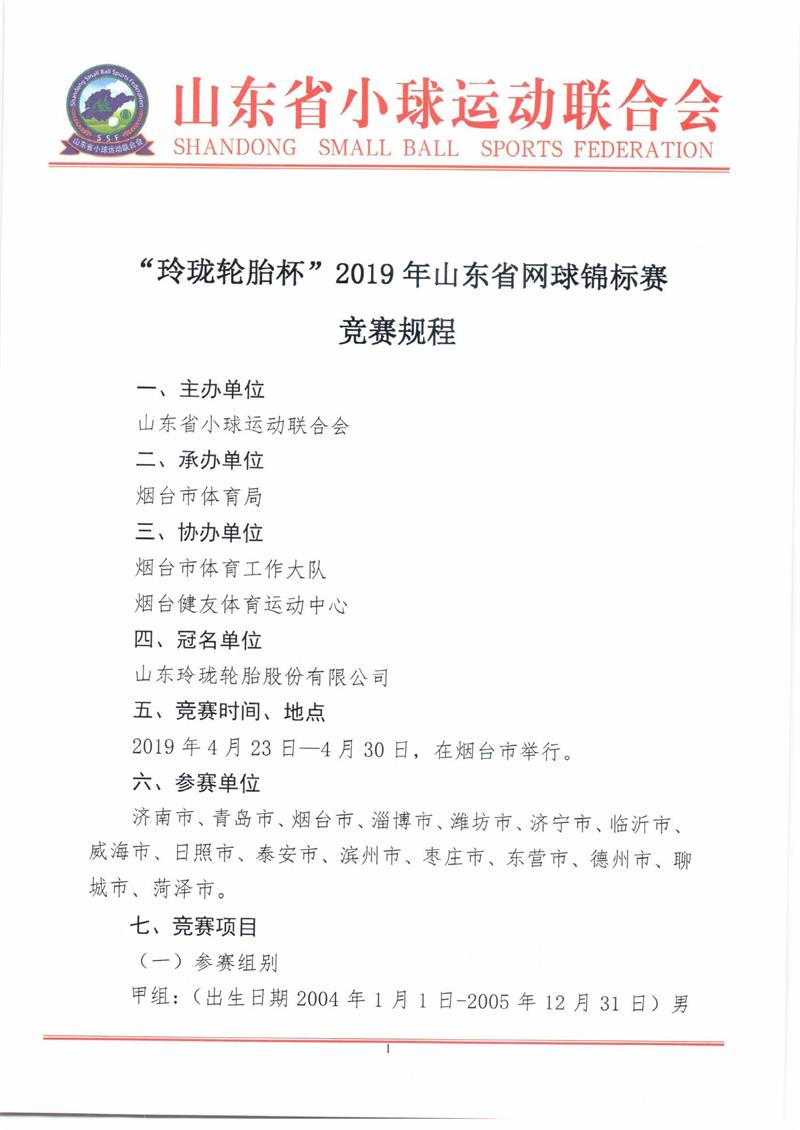 Shandong Small Ball Sports Federation
SSF
山东省小球运动联合会

山东省小球运动联合会
SHANDONG SMALL BALL SPORTS FEDERATION

“玲珑轮胎杯”2019年山东省网球锦标赛

竞赛规程

一、主办单位

山东省小球运动联合会

二、承办单位

烟台市体育局

三、协办单位

烟台市体育工作大队

烟台健友体育运动中心

四、冠名单位

山东玲珑轮胎股份有限公司

五、竞赛时间、地点

2019年4月23日—4月30日，在烟台市举行。

六、参赛单位

济南市、青岛市、烟台市、淄博市、潍坊市、济宁市、临沂市、威海市、日照市、泰安市、滨州市、枣庄市、东营市、德州市、聊城市、菏泽市。

七、竞赛项目

（一）参赛组别

甲组：（出生日期2004年1月1日-2005年12月31日）男

1